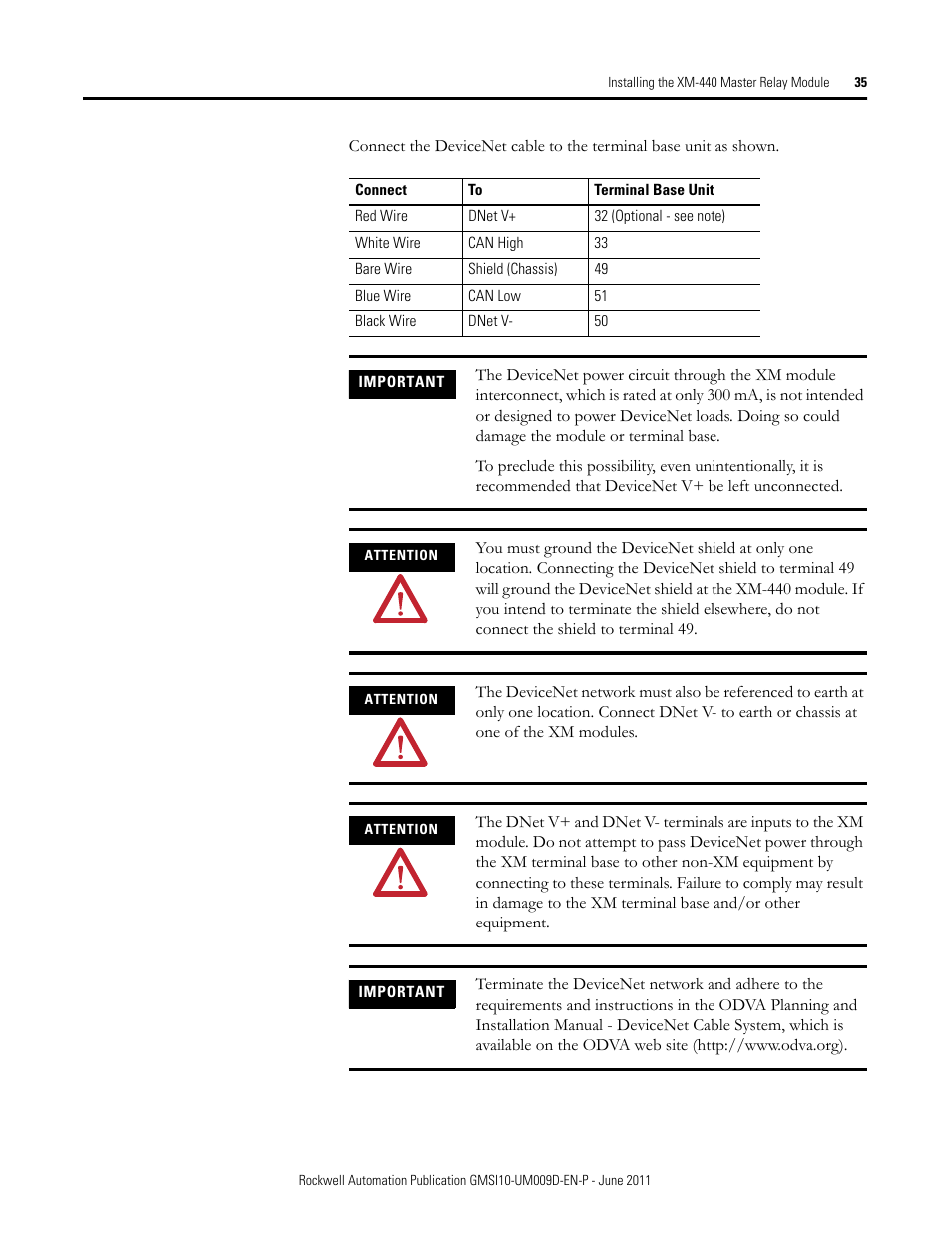 Installing the XM-440 Master Relay Module 35

Connect the DeviceNet cable to the terminal base unit as shown.

| Connect | To | Terminal Base Unit |
|---|---|---|
| Red Wire | DNet V+ | 32 (Optional - see note) |
| White Wire | CAN High | 33 |
| Bare Wire | Shield (Chassis) | 49 |
| Blue Wire | CAN Low | 51 |
| Black Wire | DNet V- | 50 |

IMPORTANT

The DeviceNet power circuit through the XM module interconnect, which is rated at only 300 mA, is not intended or designed to power DeviceNet loads. Doing so could damage the module or terminal base.

To preclude this possibility, even unintentionally, it is recommended that DeviceNet V+ be left unconnected.

ATTENTION

You must ground the DeviceNet shield at only one location. Connecting the DeviceNet shield to terminal 49 will ground the DeviceNet shield at the XM-440 module. If you intend to terminate the shield elsewhere, do not connect the shield to terminal 49.

ATTENTION

The DeviceNet network must also be referenced to earth at only one location. Connect DNet V- to earth or chassis at one of the XM modules.

ATTENTION

The DNet V+ and DNet V- terminals are inputs to the XM module. Do not attempt to pass DeviceNet power through the XM terminal base to other non-XM equipment by connecting to these terminals. Failure to comply may result in damage to the XM terminal base and/or other equipment.

IMPORTANT

Terminate the DeviceNet network and adhere to the requirements and instructions in the ODVA Planning and Installation Manual - DeviceNet Cable System, which is available on the ODVA web site (http://www.odva.org).

Rockwell Automation Publication GMSI10-UM009D-EN-P - June 2011